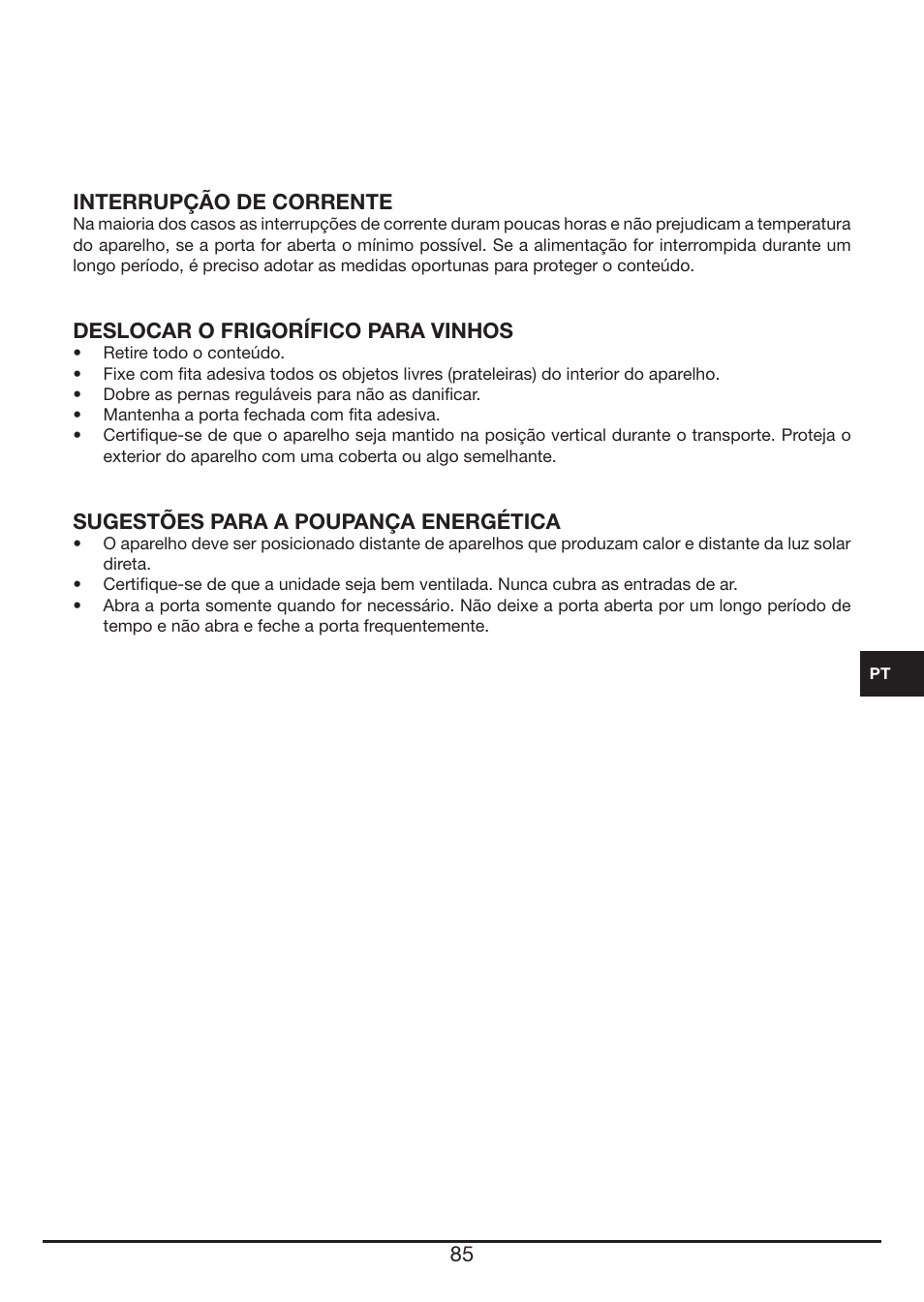 INTERRUPÇÃO DE CORRENTE
Na maioria dos casos as interrupções de corrente duram poucas horas e não prejudicam a temperatura do aparelho, se a porta for aberta o mínimo possível. Se a alimentação for interrompida durante um longo período, é preciso adotar as medidas oportunas para proteger o conteúdo.

DESLOCAR O FRIGORÍFICO PARA VINHOS
• Retire todo o conteúdo.
• Fixe com fita adesiva todos os objetos livres (prateleiras) do interior do aparelho.
• Dobre as pernas reguláveis para não as danificar.
• Mantenha a porta fechada com fita adesiva.
• Certifique-se de que o aparelho seja mantido na posição vertical durante o transporte. Proteja o exterior do aparelho com uma coberta ou algo semelhante.

SUGESTÕES PARA A POUPANÇA ENERGÉTICA
• O aparelho deve ser posicionado distante de aparelhos que produzam calor e distante da luz solar direta.
• Certifique-se de que a unidade seja bem ventilada. Nunca cubra as entradas de ar.
• Abra a porta somente quando for necessário. Não deixe a porta aberta por um longo período de tempo e não abra e feche a porta frequentemente.

PT

85